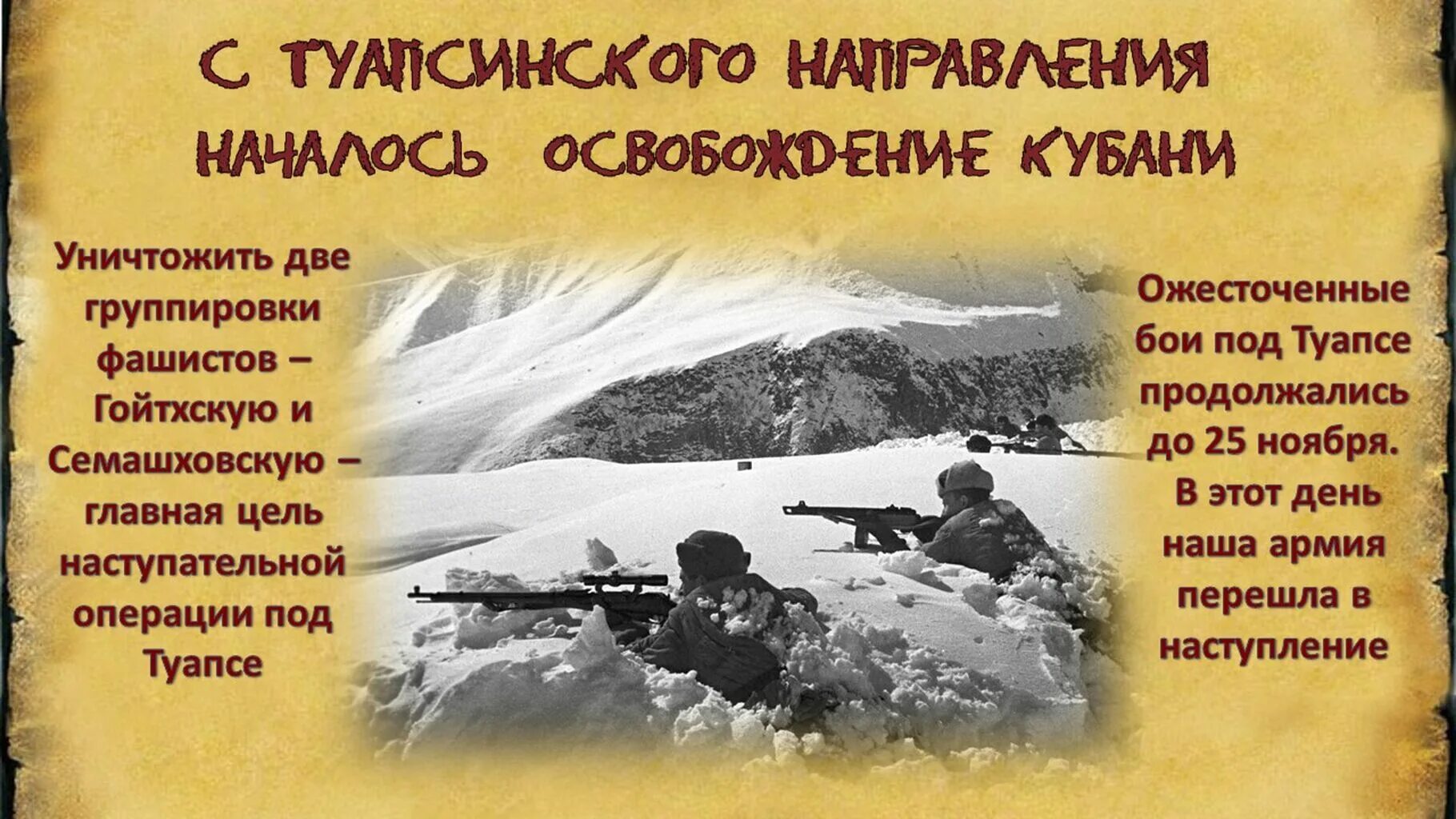 С ТУАПСИНСКОГО НАПРАВЛЕНИЯ НАЧАЛОСЬ ОСВОБОЖДЕНИЕ КУБАНИ

Уничтожить две группировки фашистов – Гойтхскую и Семашховскую – главная цель наступательной операции под Туапсе

Ожесточенные бои под Туапсе продолжались до 25 ноября. В этот день наша армия перешла в наступление